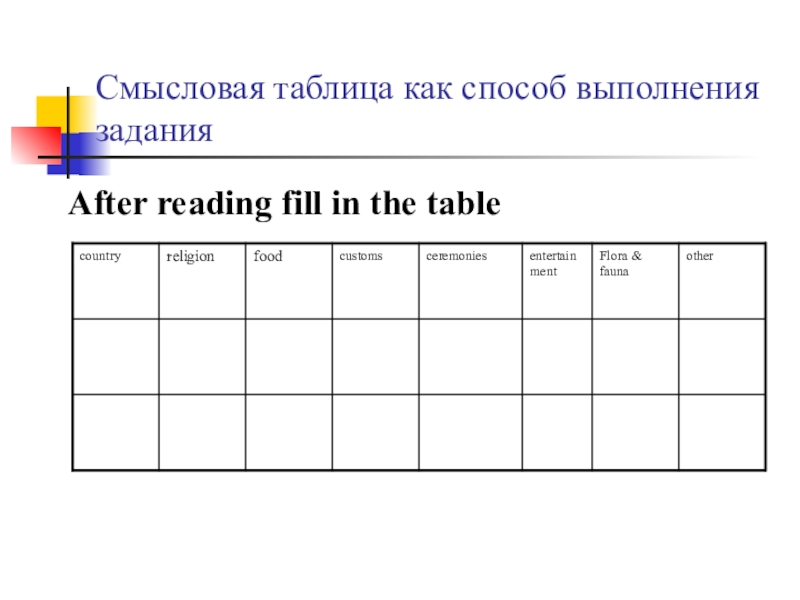 Смысловая таблица как способ выполнения задания

After reading fill in the table

| country | religion | food | customs | ceremonies | entertainment | Flora & fauna | other |
|---|---|---|---|---|---|---|---|
| | | | | | | | |
| | | | | | | | |